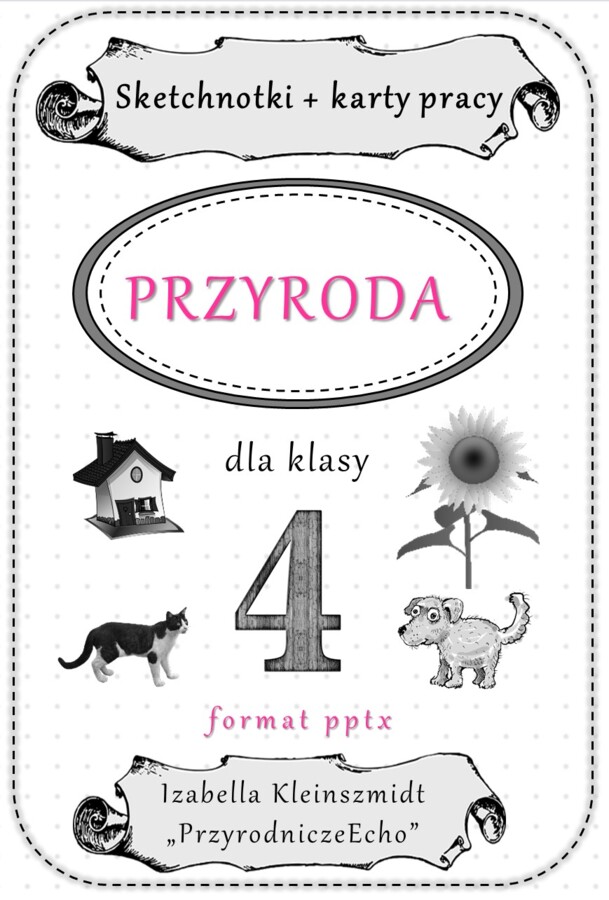 Sketchnotki + karty pracy

PRZYRODA

dla klasy

4

format pptx

Izabella Kleinszmidt
„PrzyrodniczeEcho"